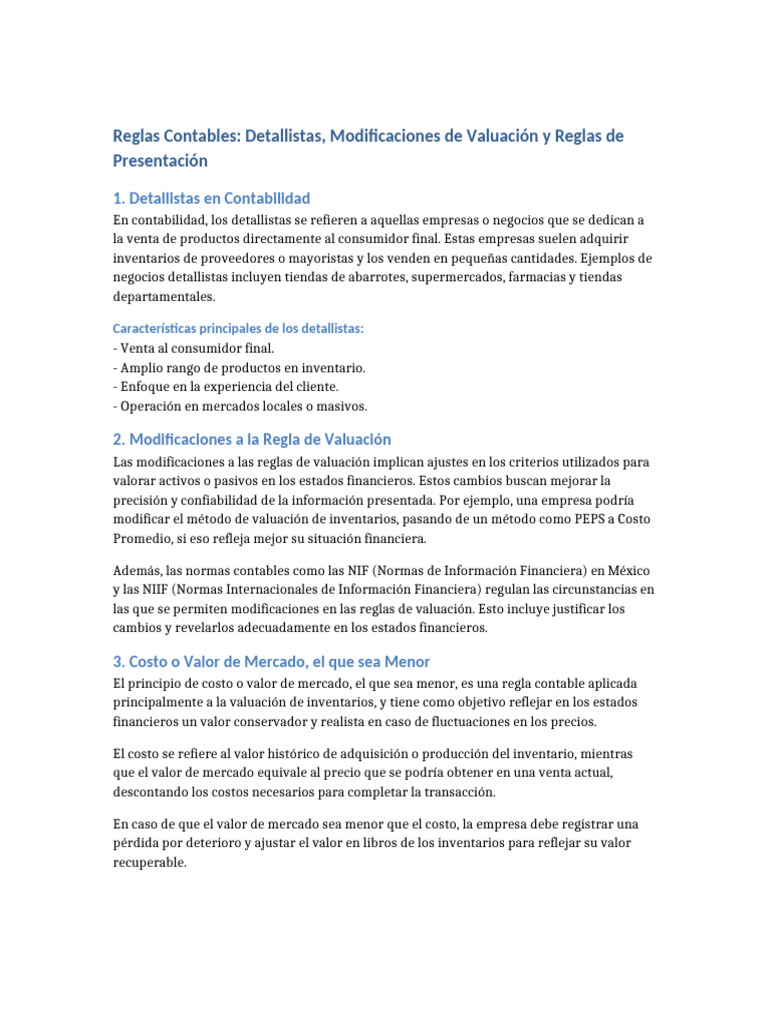 Reglas Contables: Detallistas, Modificaciones de Valuación y Reglas de Presentación

1. Detallistas en Contabilidad

En contabilidad, los detallistas se refieren a aquellas empresas o negocios que se dedican a la venta de productos directamente al consumidor final. Estas empresas suelen adquirir inventarios de proveedores o mayoristas y los venden en pequeñas cantidades. Ejemplos de negocios detallistas incluyen tiendas de abarrotes, supermercados, farmacias y tiendas departamentales.

Características principales de los detallistas:
- Venta al consumidor final.
- Amplio rango de productos en inventario.
- Enfoque en la experiencia del cliente.
- Operación en mercados locales o masivos.

2. Modificaciones a la Regla de Valuación

Las modificaciones a las reglas de valuación implican ajustes en los criterios utilizados para valorar activos o pasivos en los estados financieros. Estos cambios buscan mejorar la precisión y confiabilidad de la información presentada. Por ejemplo, una empresa podría modificar el método de valuación de inventarios, pasando de un método como PEPS a Costo Promedio, si eso refleja mejor su situación financiera.

Además, las normas contables como las NIF (Normas de Información Financiera) en México y las NIIF (Normas Internacionales de Información Financiera) regulan las circunstancias en las que se permiten modificaciones en las reglas de valuación. Esto incluye justificar los cambios y revelarlos adecuadamente en los estados financieros.

3. Costo o Valor de Mercado, el que sea Menor

El principio de costo o valor de mercado, el que sea menor, es una regla contable aplicada principalmente a la valuación de inventarios, y tiene como objetivo reflejar en los estados financieros un valor conservador y realista en caso de fluctuaciones en los precios.

El costo se refiere al valor histórico de adquisición o producción del inventario, mientras que el valor de mercado equivale al precio que se podría obtener en una venta actual, descontando los costos necesarios para completar la transacción.

En caso de que el valor de mercado sea menor que el costo, la empresa debe registrar una pérdida por deterioro y ajustar el valor en libros de los inventarios para reflejar su valor recuperable.